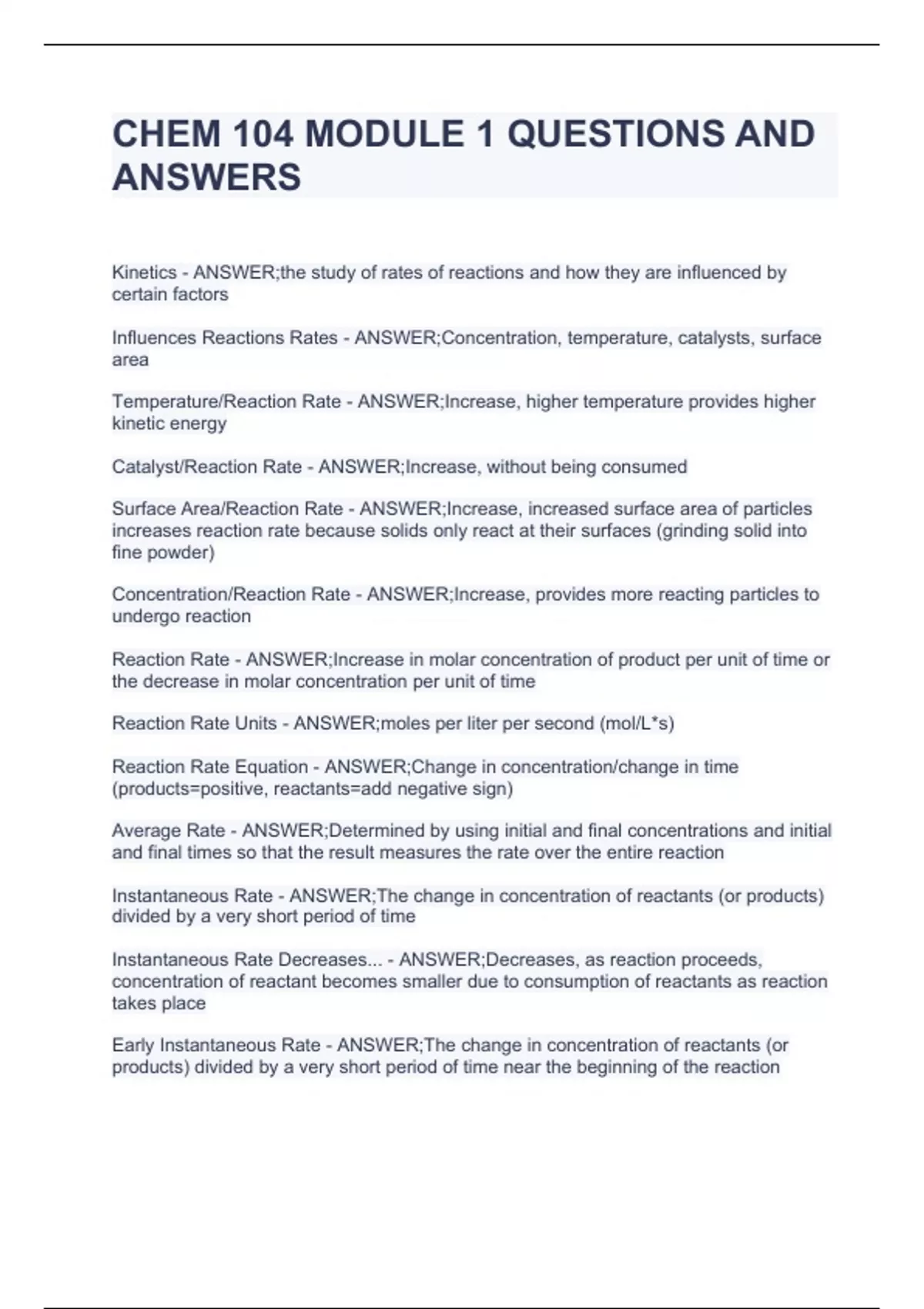 CHEM 104 MODULE 1 QUESTIONS AND ANSWERS

Kinetics - ANSWER;the study of rates of reactions and how they are influenced by certain factors

Influences Reactions Rates - ANSWER;Concentration, temperature, catalysts, surface area

Temperature/Reaction Rate - ANSWER;Increase, higher temperature provides higher kinetic energy

Catalyst/Reaction Rate - ANSWER;Increase, without being consumed

Surface Area/Reaction Rate - ANSWER;Increase, increased surface area of particles increases reaction rate because solids only react at their surfaces (grinding solid into fine powder)

Concentration/Reaction Rate - ANSWER;Increase, provides more reacting particles to undergo reaction

Reaction Rate - ANSWER;Increase in molar concentration of product per unit of time or the decrease in molar concentration per unit of time

Reaction Rate Units - ANSWER;moles per liter per second (mol/L*s)

Reaction Rate Equation - ANSWER;Change in concentration/change in time (products=positive, reactants=add negative sign)

Average Rate - ANSWER;Determined by using initial and final concentrations and initial and final times so that the result measures the rate over the entire reaction

Instantaneous Rate - ANSWER;The change in concentration of reactants (or products) divided by a very short period of time

Instantaneous Rate Decreases... - ANSWER;Decreases, as reaction proceeds, concentration of reactant becomes smaller due to consumption of reactants as reaction takes place

Early Instantaneous Rate - ANSWER;The change in concentration of reactants (or products) divided by a very short period of time near the beginning of the reaction